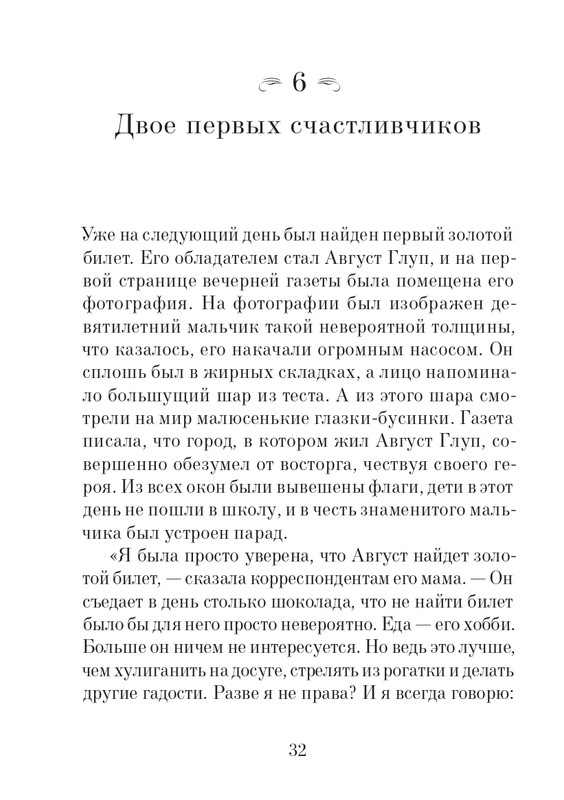 6

Двое первых счастливчиков

Уже на следующий день был найден первый золотой билет. Его обладателем стал Август Глуп, и на первой странице вечерней газеты была помещена его фотография. На фотографии был изображен девятилетний мальчик такой невероятной толщины, что казалось, его накачали огромным насосом. Он сплошь был в жирных складках, а лицо напоминало большущий шар из теста. А из этого шара смотрели на мир малюсенькие глазки-бусинки. Газета писала, что город, в котором жил Август Глуп, совершенно обезумел от восторга, чествуя своего героя. Из всех окон были вывешены флаги, дети в этот день не пошли в школу, и в честь знаменитого мальчика был устроен парад.

«Я была просто уверена, что Август найдет золотой билет, — сказала корреспондентам его мама. — Он съедает в день столько шоколада, что не найти билет было бы для него просто невероятно. Еда — его хобби. Больше он ничем не интересуется. Но ведь это лучше, чем хулиганить на досуге, стрелять из рогатки и делать другие гадости. Разве я не права? И я всегда говорю:

32